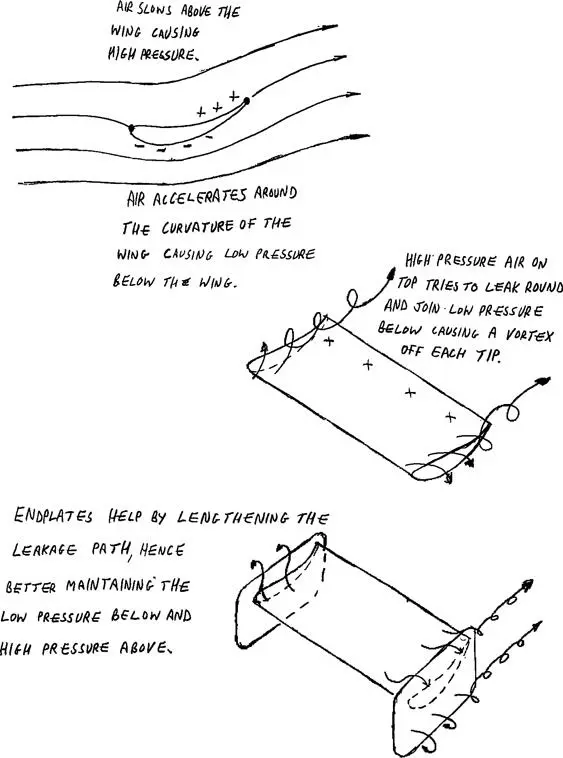 AIR SLOWS ABOVE THE WING CAUSING HIGH PRESSURE.

+ + +

- - - -

AIR ACCELERATES AROUND THE CURVATURE OF THE WING CAUSING LOW PRESSURE BELOW THE WING.

HIGH PRESSURE AIR ON TOP TRIES TO LEAK ROUND AND JOIN LOW PRESSURE BELOW CAUSING A VORTEX OFF EACH TIP.

+ + + +

ENDPLATES HELP BY LENGTHENING THE LEAKAGE PATH, HENCE BETTER MAINTAINING THE LOW PRESSURE BELOW AND HIGH PRESSURE ABOVE.